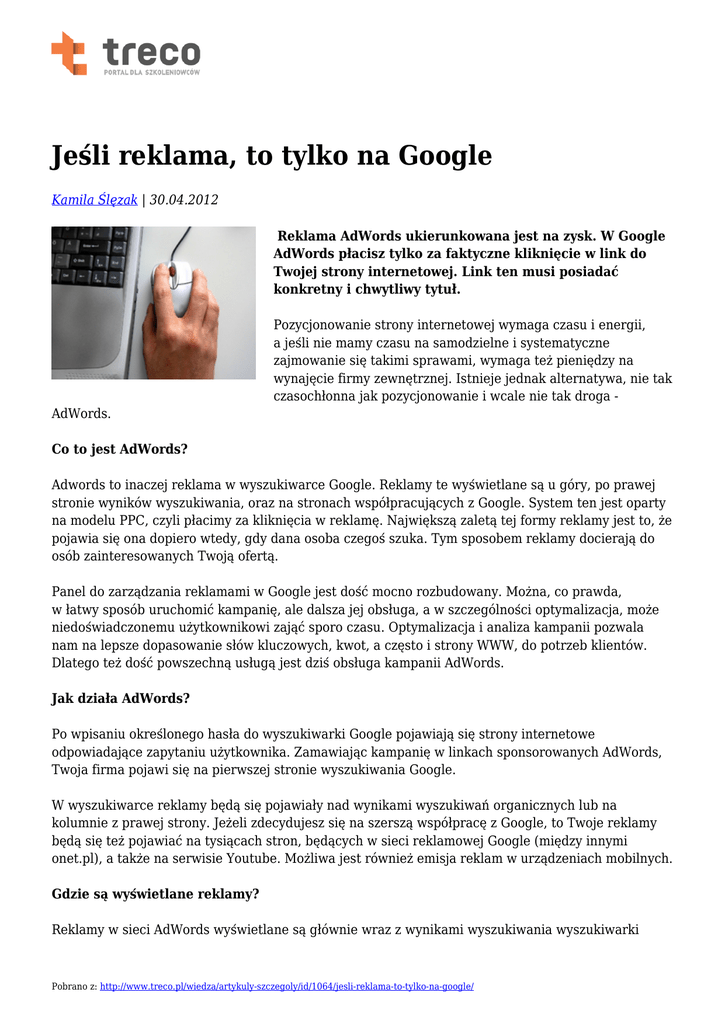 treco
PORTAL DLA SZKOLENIOWCÓW

Jeśli reklama, to tylko na Google

Kamila Ślęzak | 30.04.2012

Reklama AdWords ukierunkowana jest na zysk. W Google AdWords płacisz tylko za faktyczne kliknięcie w link do Twojej strony internetowej. Link ten musi posiadać konkretny i chwytliwy tytuł.

Pozycjonowanie strony internetowej wymaga czasu i energii, a jeśli nie mamy czasu na samodzielne i systematyczne zajmowanie się takimi sprawami, wymaga też pieniędzy na wynajęcie firmy zewnętrznej. Istnieje jednak alternatywa, nie tak czasochłonna jak pozycjonowanie i wcale nie tak droga - AdWords.

Co to jest AdWords?

Adwords to inaczej reklama w wyszukiwarce Google. Reklamy te wyświetlane są u góry, po prawej stronie wyników wyszukiwania, oraz na stronach współpracujących z Google. System ten jest oparty na modelu PPC, czyli płacimy za kliknięcia w reklamę. Największą zaletą tej formy reklamy jest to, że pojawia się ona dopiero wtedy, gdy dana osoba czegoś szuka. Tym sposobem reklamy docierają do osób zainteresowanych Twoją ofertą.

Panel do zarządzania reklamami w Google jest dość mocno rozbudowany. Można, co prawda, w łatwy sposób uruchomić kampanię, ale dalsza jej obsługa, a w szczególności optymalizacja, może niedoświadczonemu użytkownikowi zająć sporo czasu. Optymalizacja i analiza kampanii pozwala nam na lepsze dopasowanie słów kluczowych, kwot, a często i strony WWW, do potrzeb klientów. Dlatego też dość powszechną usługą jest dziś obsługa kampanii AdWords.

Jak działa AdWords?

Po wpisaniu określonego hasła do wyszukiwarki Google pojawiają się strony internetowe odpowiadające zapytaniu użytkownika. Zamawiając kampanię w linkach sponsorowanych AdWords, Twoja firma pojawi się na pierwszej stronie wyszukiwania Google.

W wyszukiwarce reklamy będą się pojawiały nad wynikami wyszukiwań organicznych lub na kolumnie z prawej strony. Jeżeli zdecydujesz się na szerszą współpracę z Google, to Twoje reklamy będą się też pojawiać na tysiącach stron, będących w sieci reklamowej Google (między innymi onet.pl), a także na serwisie Youtube. Możliwa jest również emisja reklam w urządzeniach mobilnych.

Gdzie są wyświetlane reklamy?

Reklamy w sieci AdWords wyświetlane są głównie wraz z wynikami wyszukiwania wyszukiwarki

Pobrano z: http://www.treco.pl/wiedza/artykuly-szczegoly/id/1064/jesli-reklama-to-tylko-na-google/